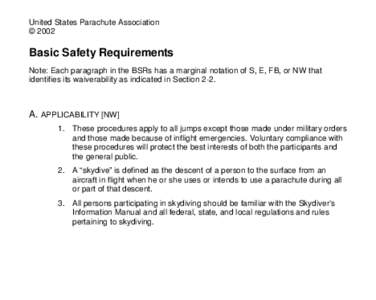 United States Parachute Association
© 2002

Basic Safety Requirements

Note: Each paragraph in the BSRs has a marginal notation of S, E, FB, or NW that identifies its waiverability as indicated in Section 2-2.

A. APPLICABILITY [NW]

1. These procedures apply to all jumps except those made under military orders and those made because of inflight emergencies. Voluntary compliance with these procedures will protect the best interests of both the participants and the general public.

2. A "skydive" is defined as the descent of a person to the surface from an aircraft in flight when he or she uses or intends to use a parachute during all or part of that descent.

3. All persons participating in skydiving should be familiar with the Skydiver's Information Manual and all federal, state, and local regulations and rules pertaining to skydiving.